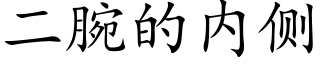 二腕的内侧